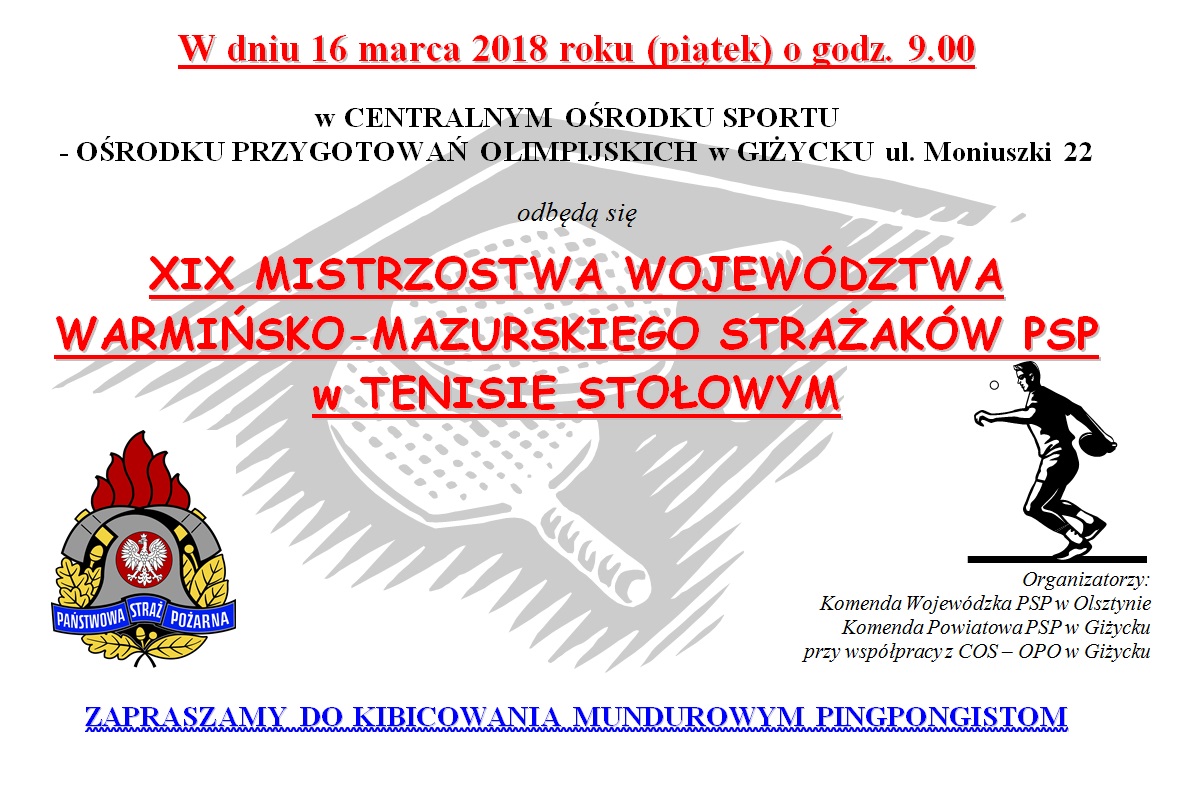 W dniu 16 marca 2018 roku (piątek) o godz. 9.00

w CENTRALNYM OŚRODKU SPORTU
- OŚRODKU PRZYGOTOWAŃ OLIMPIJSKICH w GIŻYCKU ul. Moniuszki 22

odbędą się

XIX MISTRZOSTWA WOJEWÓDZTWA WARMIŃSKO-MAZURSKIEGO STRAŻAKÓW PSP w TENISIE STOŁOWYM

PAŃSTWOWA STRAŻ POŻARNA

Organizatorzy:
Komenda Wojewódzka PSP w Olsztynie
Komenda Powiatowa PSP w Giżycku
przy współpracy z COS – OPO w Giżycku

ZAPRASZAMY DO KIBICOWANIA MUNDUROWYM PINGPONGISTOM